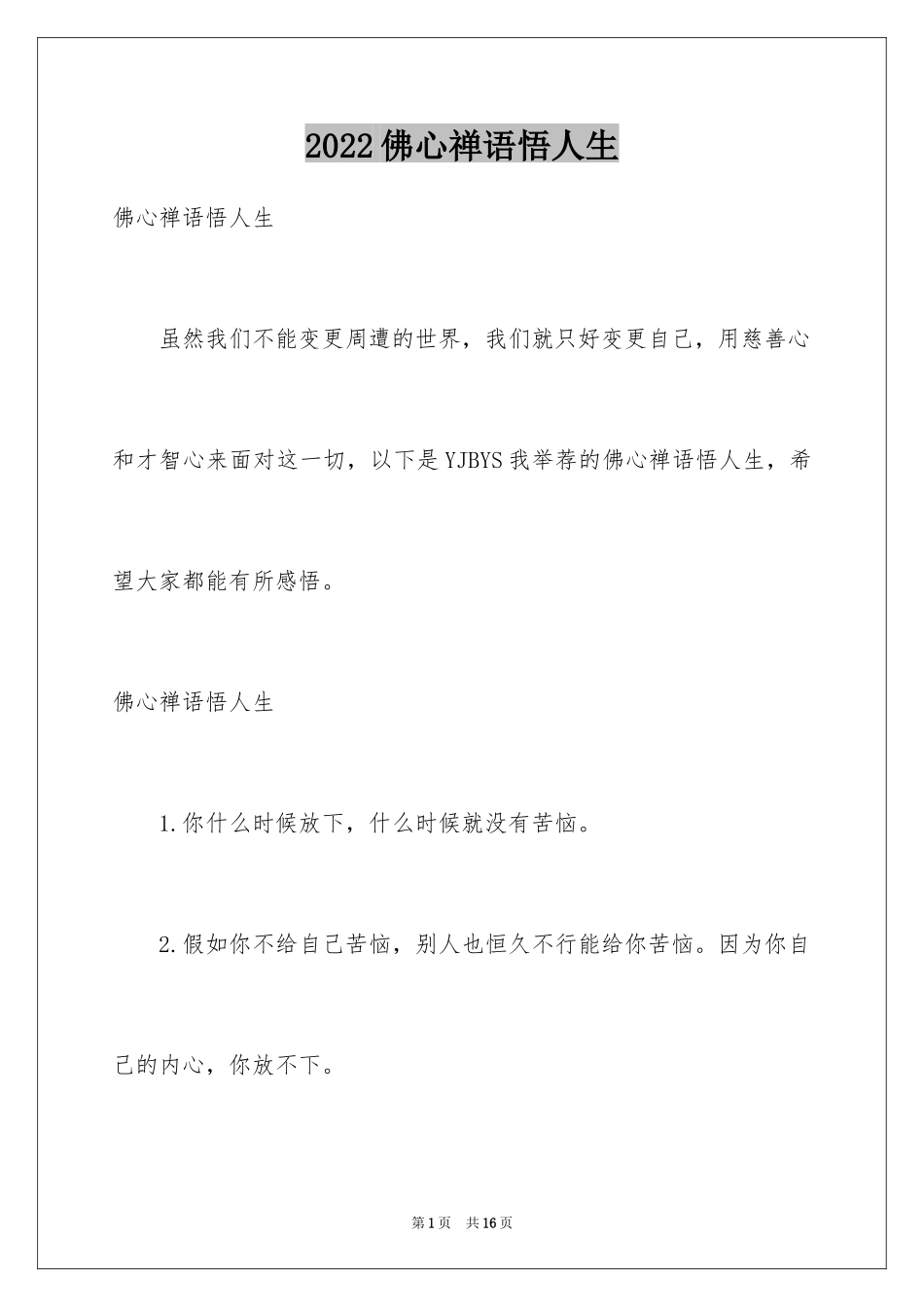 2022佛心禅语悟人生

佛心禅语悟人生

虽然我们不能变更周遭的世界，我们就只好变更自己，用慈善心和才智心来面对这一切，以下是YJBYS我举荐的佛心禅语悟人生，希望大家都能有所感悟。

佛心禅语悟人生

1.你什么时候放下，什么时候就没有苦恼。

2.假如你不给自己苦恼，别人也恒久不行能给你苦恼。因为你自己的内心，你放不下。

第1页　共16页